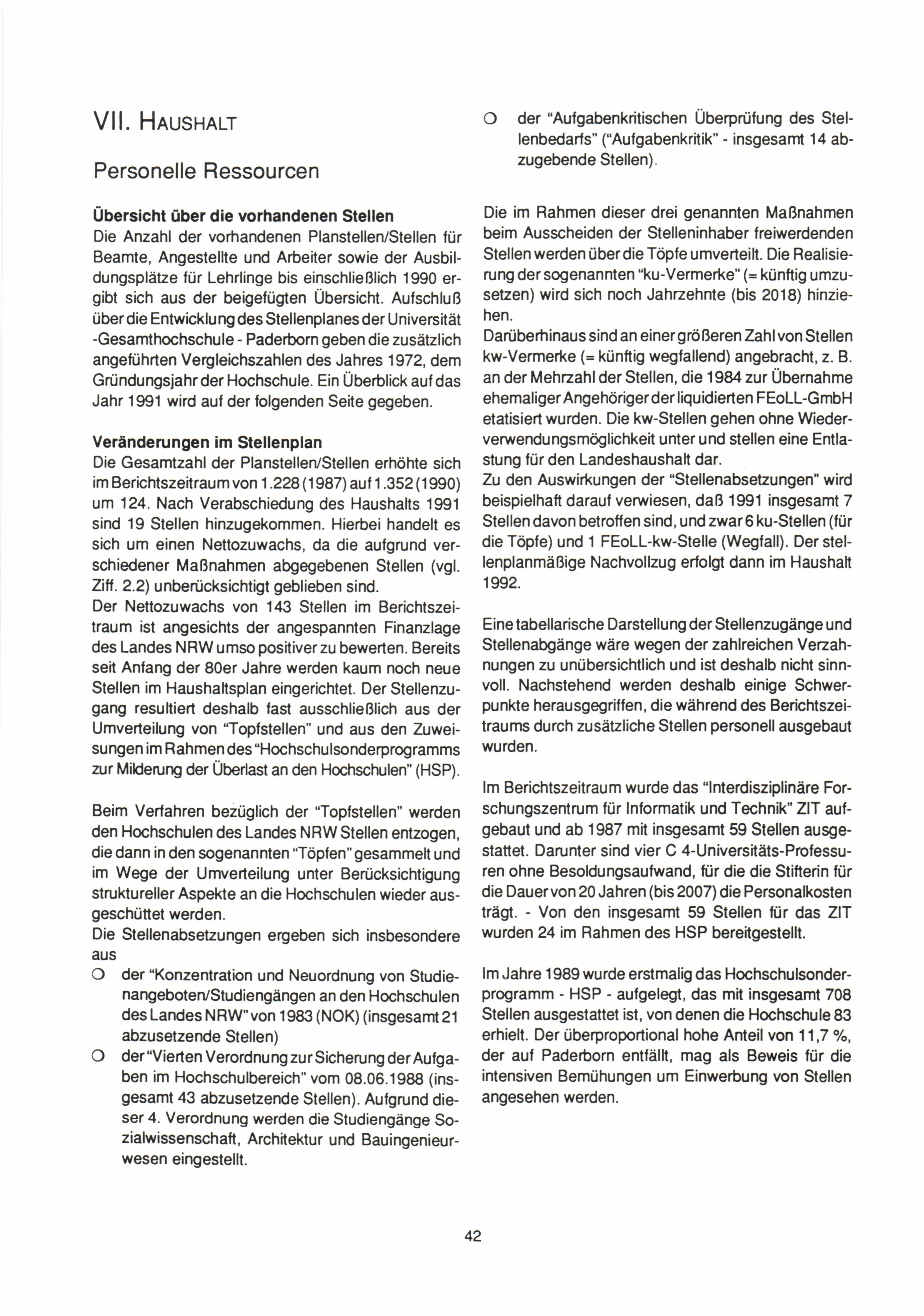 VII. HAUSHALT

Personelle Ressourcen

Übersicht über die vorhandenen Stellen
Die Anzahl der vorhandenen Planstellen/Stellen für Beamte, Angestellte und Arbeiter sowie der Ausbildungsplätze für Lehrlinge bis einschließlich 1990 ergibt sich aus der beigefügten Übersicht. Aufschluß über die Entwicklung des Stellenplanes der Universität -Gesamthochschule - Paderborn geben die zusätzlich angeführten Vergleichszahlen des Jahres 1972, dem Gründungsjahr der Hochschule. Ein Überblick auf das Jahr 1991 wird auf der folgenden Seite gegeben.

Veränderungen im Stellenplan
Die Gesamtzahl der Planstellen/Stellen erhöhte sich im Berichtszeitraum von 1.228 (1987) auf 1.352 (1990) um 124. Nach Verabschiedung des Haushalts 1991 sind 19 Stellen hinzugekommen. Hierbei handelt es sich um einen Nettozuwachs, da die aufgrund verschiedener Maßnahmen abgegebenen Stellen (vgl. Ziff. 2.2) unberücksichtigt geblieben sind.
Der Nettozuwachs von 143 Stellen im Berichtszeitraum ist angesichts der angespannten Finanzlage des Landes NRW umso positiver zu bewerten. Bereits seit Anfang der 80er Jahre werden kaum noch neue Stellen im Haushaltsplan eingerichtet. Der Stellenzugang resultiert deshalb fast ausschließlich aus der Umverteilung von "Topfstellen" und aus den Zuweisungen im Rahmen des "Hochschulsonderprogramms zur Milderung der Überlast an den Hochschulen" (HSP).

Beim Verfahren bezüglich der "Topfstellen" werden den Hochschulen des Landes NRW Stellen entzogen, die dann in den sogenannten "Töpfen" gesammelt und im Wege der Umverteilung unter Berücksichtigung struktureller Aspekte an die Hochschulen wieder ausgeschüttet werden.
Die Stellenabsetzungen ergeben sich insbesondere aus
○ der "Konzentration und Neuordnung von Studienangeboten/Studiengängen an den Hochschulen des Landes NRW" von 1983 (NOK) (insgesamt 21 abzusetzende Stellen)
○ der "Vierten Verordnung zur Sicherung der Aufgaben im Hochschulbereich" vom 08.06.1988 (insgesamt 43 abzusetzende Stellen). Aufgrund dieser 4. Verordnung werden die Studiengänge Sozialwissenschaft, Architektur und Bauingenieurwesen eingestellt.
○ der "Aufgabenkritischen Überprüfung des Stellenbedarfs" ("Aufgabenkritik" - insgesamt 14 abzugebende Stellen).

Die im Rahmen dieser drei genannten Maßnahmen beim Ausscheiden der Stelleninhaber freiwerdenden Stellen werden über die Töpfe umverteilt. Die Realisierung der sogenannten "ku-Vermerke" (= künftig umzusetzen) wird sich noch Jahrzehnte (bis 2018) hinziehen.
Darüberhinaus sind an einer größeren Zahl von Stellen kw-Vermerke (= künftig wegfallend) angebracht, z. B. an der Mehrzahl der Stellen, die 1984 zur Übernahme ehemaliger Angehöriger der liquidierten FEoLL-GmbH etatisiert wurden. Die kw-Stellen gehen ohne Wiederverwendungsmöglichkeit unter und stellen eine Entlastung für den Landeshaushalt dar.
Zu den Auswirkungen der "Stellenabsetzungen" wird beispielhaft darauf verwiesen, daß 1991 insgesamt 7 Stellen davon betroffen sind, und zwar 6 ku-Stellen (für die Töpfe) und 1 FEoLL-kw-Stelle (Wegfall). Der stellenplanmäßige Nachvollzug erfolgt dann im Haushalt 1992.

Eine tabellarische Darstellung der Stellenzugänge und Stellenabgänge wäre wegen der zahlreichen Verzahnungen zu unübersichtlich und ist deshalb nicht sinnvoll. Nachstehend werden deshalb einige Schwerpunkte herausgegriffen, die während des Berichtszeitraums durch zusätzliche Stellen personell ausgebaut wurden.

Im Berichtszeitraum wurde das "Interdisziplinäre Forschungszentrum für Informatik und Technik" ZIT aufgebaut und ab 1987 mit insgesamt 59 Stellen ausgestattet. Darunter sind vier C 4-Universitäts-Professuren ohne Besoldungsaufwand, für die die Stifterin für die Dauer von 20 Jahren (bis 2007) die Personalkosten trägt. - Von den insgesamt 59 Stellen für das ZIT wurden 24 im Rahmen des HSP bereitgestellt.

Im Jahre 1989 wurde erstmalig das Hochschulsonderprogramm - HSP - aufgelegt, das mit insgesamt 708 Stellen ausgestattet ist, von denen die Hochschule 83 erhielt. Der überproportional hohe Anteil von 11,7 %, der auf Paderborn entfällt, mag als Beweis für die intensiven Bemühungen um Einwerbung von Stellen angesehen werden.

42